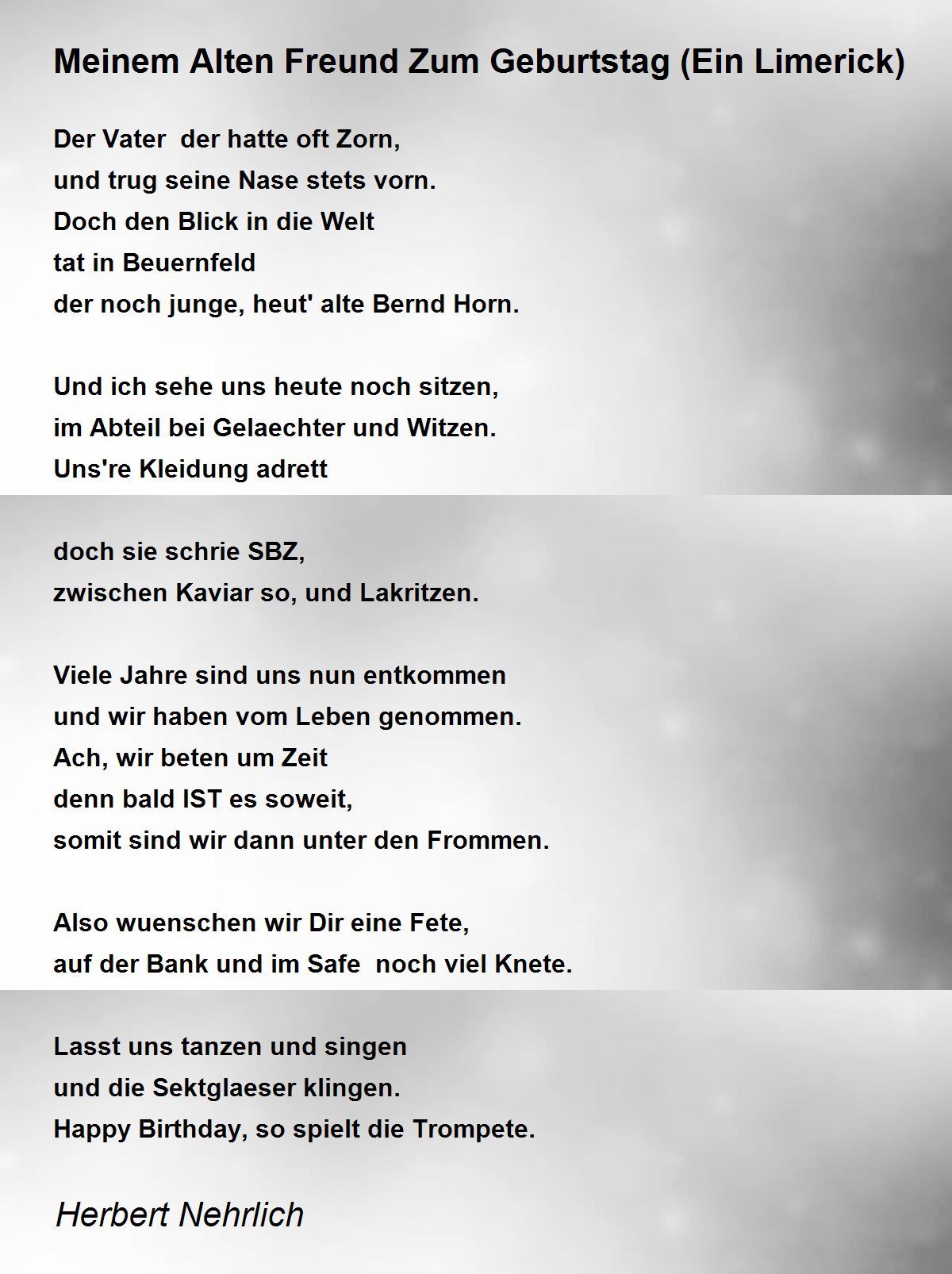 Meinem Alten Freund Zum Geburtstag (Ein Limerick)

Der Vater der hatte oft Zorn,
und trug seine Nase stets vorn.
Doch den Blick in die Welt
tat in Beuernfeld
der noch junge, heut' alte Bernd Horn.

Und ich sehe uns heute noch sitzen,
im Abteil bei Gelaechter und Witzen.
Uns're Kleidung adrett

doch sie schrie SBZ,
zwischen Kaviar so, und Lakritzen.

Viele Jahre sind uns nun entkommen
und wir haben vom Leben genommen.
Ach, wir beten um Zeit
denn bald IST es soweit,
somit sind wir dann unter den Frommen.

Also wuenschen wir Dir eine Fete,
auf der Bank und im Safe noch viel Knete.

Lasst uns tanzen und singen
und die Sektglaeser klingen.
Happy Birthday, so spielt die Trompete.

Herbert Nehrlich